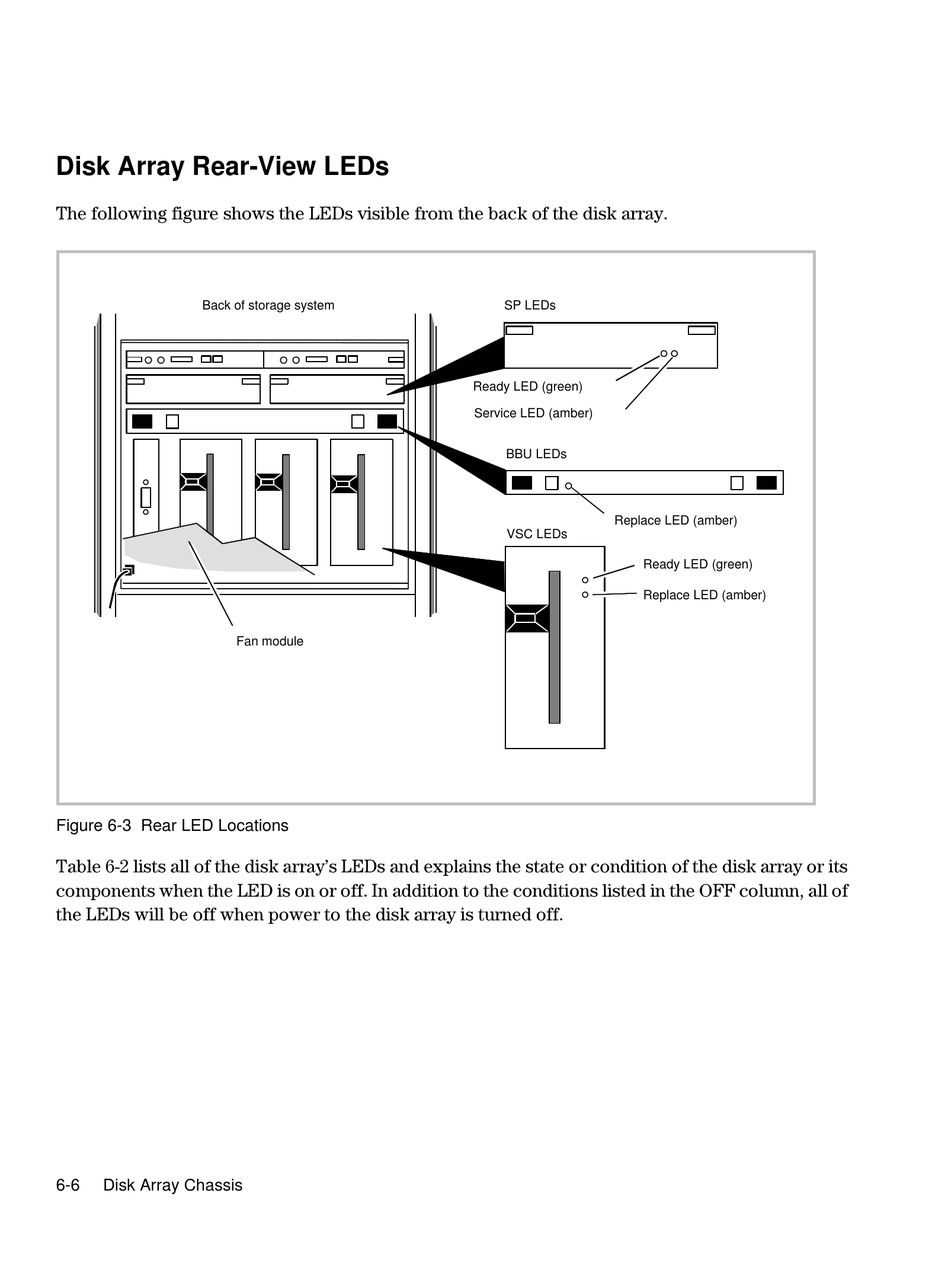 Disk Array Rear-View LEDs

The following figure shows the LEDs visible from the back of the disk array.

Back of storage system

SP LEDs

Ready LED (green)

Service LED (amber)

BBU LEDs

Replace LED (amber)

VSC LEDs

Ready LED (green)

Replace LED (amber)

Fan module

Figure 6-3 Rear LED Locations

Table 6-2 lists all of the disk array's LEDs and explains the state or condition of the disk array or its components when the LED is on or off. In addition to the conditions listed in the OFF column, all of the LEDs will be off when power to the disk array is turned off.

6-6 Disk Array Chassis